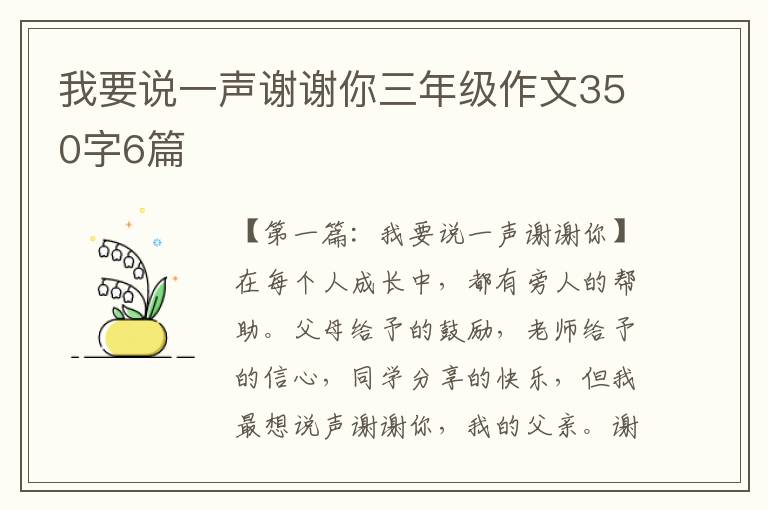 我要说一声谢谢你三年级作文350字6篇

【第一篇：我要说一声谢谢你】在每个人成长中，都有旁人的帮助。父母给予的鼓励，老师给予的信心，同学分享的快乐，但我最想说声谢谢你，我的父亲。谢